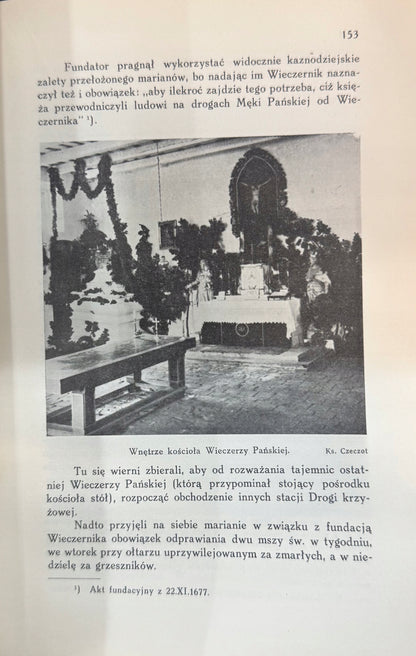 153

Fundator pragnął wykorzystać widocznie kaznodziejskie zalety przełożonego marianów, bo nadając im Wieczernik naznaczył też i obowiązek: „aby ilekroć zajdzie tego potrzeba, ciż księża przewodniczyli ludowi na drogach Męki Pańskiej od Wieczernika" $^{1}$).

Wnętrze kościoła Wieczerzy Pańskiej.

Ks. Czeczot

Tu się wierni zbierali, aby od rozważania tajemnic ostatniej Wieczerzy Pańskiej (którą przypominał stojący pośrodku kościoła stół), rozpocząć obchodzenie innych stacji Drogi krzyżowej.

Nadto przyjęli na siebie marianie w związku z fundacją Wieczernika obowiązek odprawiania dwu mszy św. w tygodniu, we wtorek przy ołtarzu uprzywilejowanym za zmarłych, a w niedzielę za grzeszników.

$^{1}$) Akt fundacyjny z 22.XI.1677.